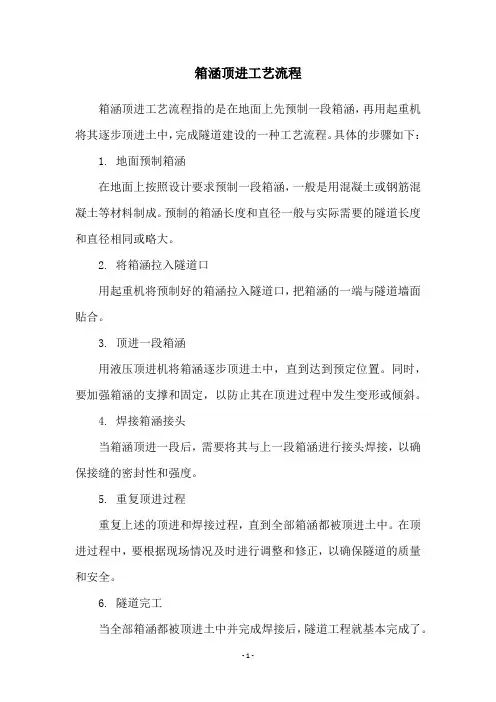 箱涵顶进工艺流程

箱涵顶进工艺流程指的是在地面上先预制一段箱涵，再用起重机将其逐步顶进土中，完成隧道建设的一种工艺流程。具体的步骤如下：

1. 地面预制箱涵

在地面上按照设计要求预制一段箱涵，一般是用混凝土或钢筋混凝土等材料制成。预制的箱涵长度和直径一般与实际需要的隧道长度和直径相同或略大。

2. 将箱涵拉入隧道口

用起重机将预制好的箱涵拉入隧道口，把箱涵的一端与隧道墙面贴合。

3. 顶进一段箱涵

用液压顶进机将箱涵逐步顶进土中，直到达到预定位置。同时，要加强箱涵的支撑和固定，以防止其在顶进过程中发生变形或倾斜。

4. 焊接箱涵接头

当箱涵顶进一段后，需要将其与上一段箱涵进行接头焊接，以确保接缝的密封性和强度。

5. 重复顶进过程

重复上述的顶进和焊接过程，直到全部箱涵都被顶进土中。在顶进过程中，要根据现场情况及时进行调整和修正，以确保隧道的质量和安全。

6. 隧道完工

当全部箱涵都被顶进土中并完成焊接后，隧道工程就基本完成了。

- 1 -